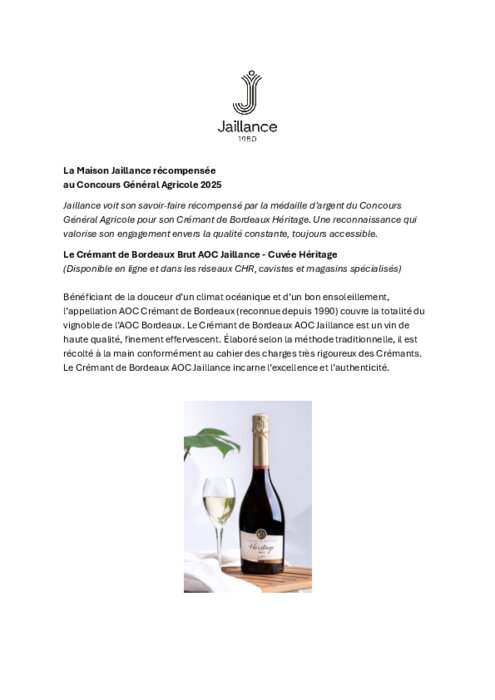 Jaillance
1950

La Maison Jaillance récompensée
au Concours Général Agricole 2025

Jaillance voit son savoir-faire récompensé par la médaille d'argent du Concours Général Agricole pour son Crémant de Bordeaux Héritage. Une reconnaissance qui valorise son engagement envers la qualité constante, toujours accessible.

Le Crémant de Bordeaux Brut AOC Jaillance - Cuvée Héritage
(Disponible en ligne et dans les réseaux CHR, cavistes et magasins spécialisés)

Bénéficiant de la douceur d'un climat océanique et d'un bon ensoleillement, l'appellation AOC Crémant de Bordeaux (reconnue depuis 1990) couvre la totalité du vignoble de l'AOC Bordeaux. Le Crémant de Bordeaux AOC Jaillance est un vin de haute qualité, finement effervescent. Élaboré selon la méthode traditionnelle, il est récolté à la main conformément au cahier des charges très rigoureux des Crémants. Le Crémant de Bordeaux AOC Jaillance incarne l'excellence et l'authenticité.

Héritage